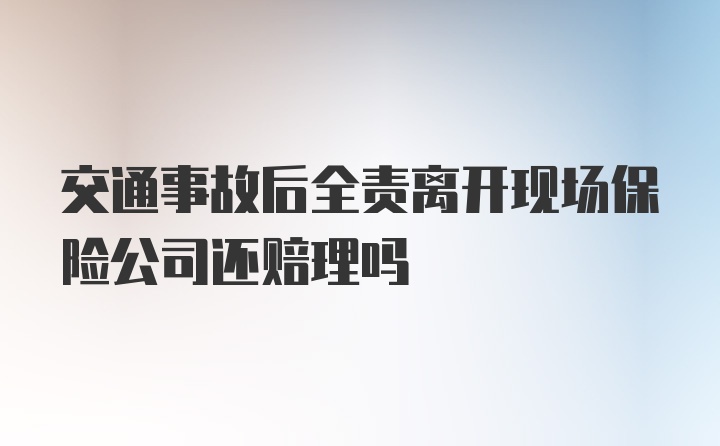 交通事故后全责离开现场保险公司还赔理吗